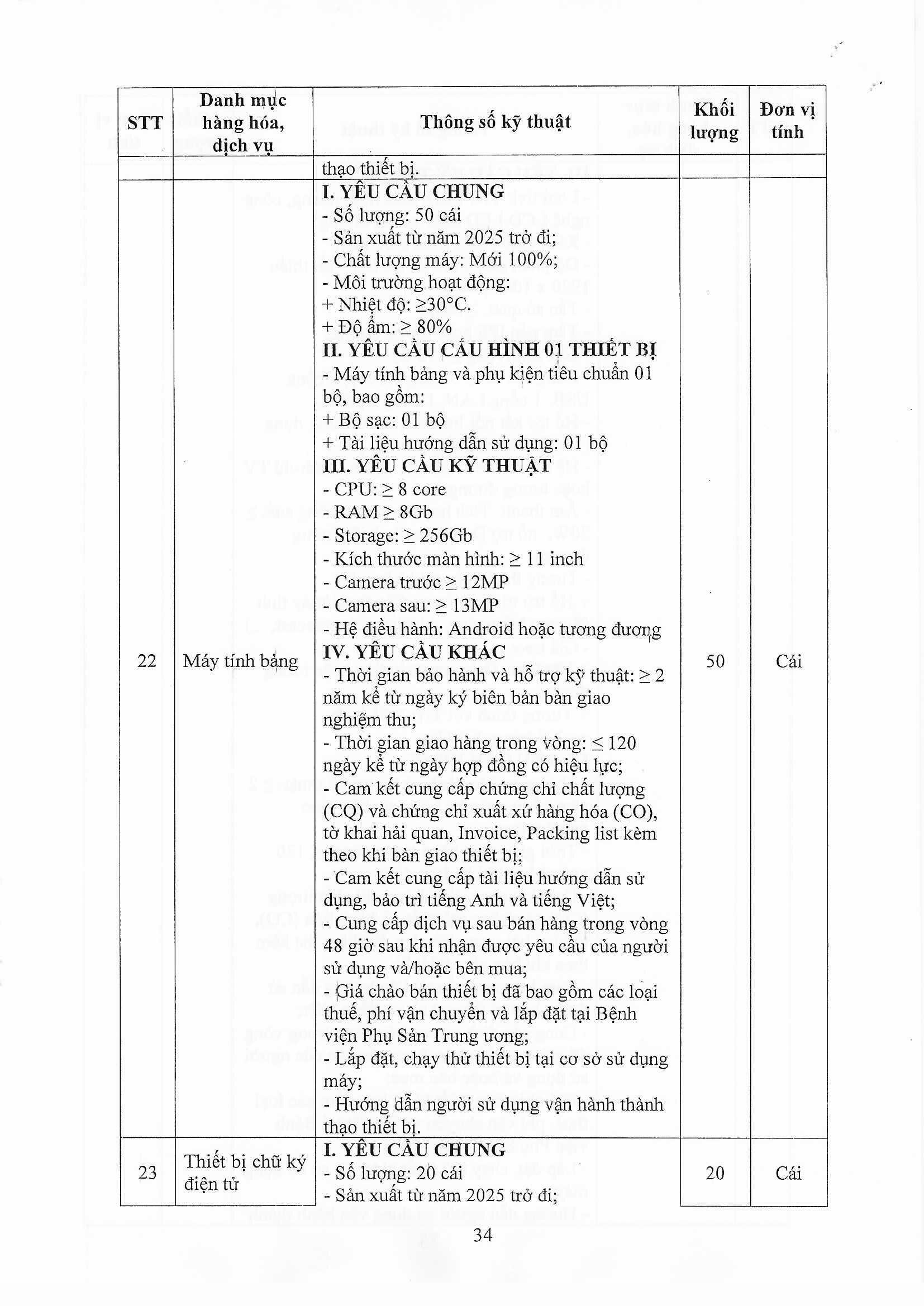 | STT | Danh mục hàng hóa, dịch vụ | Thông số kỹ thuật | Khối lượng | Đơn vị tính |
|---|---|---|---|---|
| | | thạo thiết bị. | | |
| 22 | Máy tính bảng | **I. YÊU CẦU CHUNG**<br>- Số lượng: 50 cái<br>- Sản xuất từ năm 2025 trở đi;<br>- Chất lượng máy: Mới 100%;<br>- Môi trường hoạt động:<br>+ Nhiệt độ: ≥30°C.<br>+ Độ ẩm: ≥ 80%<br>**II. YÊU CẦU CẤU HÌNH 01 THIẾT BỊ**<br>- Máy tính bảng và phụ kiện tiêu chuẩn 01 bộ, bao gồm:<br>+ Bộ sạc: 01 bộ<br>+ Tài liệu hướng dẫn sử dụng: 01 bộ<br>**III. YÊU CẦU KỸ THUẬT**<br>- CPU: ≥ 8 core<br>- RAM ≥ 8Gb<br>- Storage: ≥ 256Gb<br>- Kích thước màn hình: ≥ 11 inch<br>- Camera trước ≥ 12MP<br>- Camera sau: ≥ 13MP<br>- Hệ điều hành: Android hoặc tương đương<br>**IV. YÊU CẦU KHÁC**<br>- Thời gian bảo hành và hỗ trợ kỹ thuật: ≥ 2 năm kể từ ngày ký biên bản bàn giao nghiệm thu;<br>- Thời gian giao hàng trong vòng: ≤ 120 ngày kể từ ngày hợp đồng có hiệu lực;<br>- Cam kết cung cấp chứng chỉ chất lượng (CQ) và chứng chỉ xuất xứ hàng hóa (CO), tờ khai hải quan, Invoice, Packing list kèm theo khi bàn giao thiết bị;<br>- Cam kết cung cấp tài liệu hướng dẫn sử dụng, bảo trì tiếng Anh và tiếng Việt;<br>- Cung cấp dịch vụ sau bán hàng trong vòng 48 giờ sau khi nhận được yêu cầu của người sử dụng và/hoặc bên mua;<br>- Giá chào bán thiết bị đã bao gồm các loại thuế, phí vận chuyển và lắp đặt tại Bệnh viện Phụ Sản Trung ương;<br>- Lắp đặt, chạy thử thiết bị tại cơ sở sử dụng máy;<br>- Hướng dẫn người sử dụng vận hành thành thạo thiết bị. | 50 | Cái |
| 23 | Thiết bị chữ ký điện tử | **I. YÊU CẦU CHUNG**<br>- Số lượng: 20 cái<br>- Sản xuất từ năm 2025 trở đi; | 20 | Cái |

34